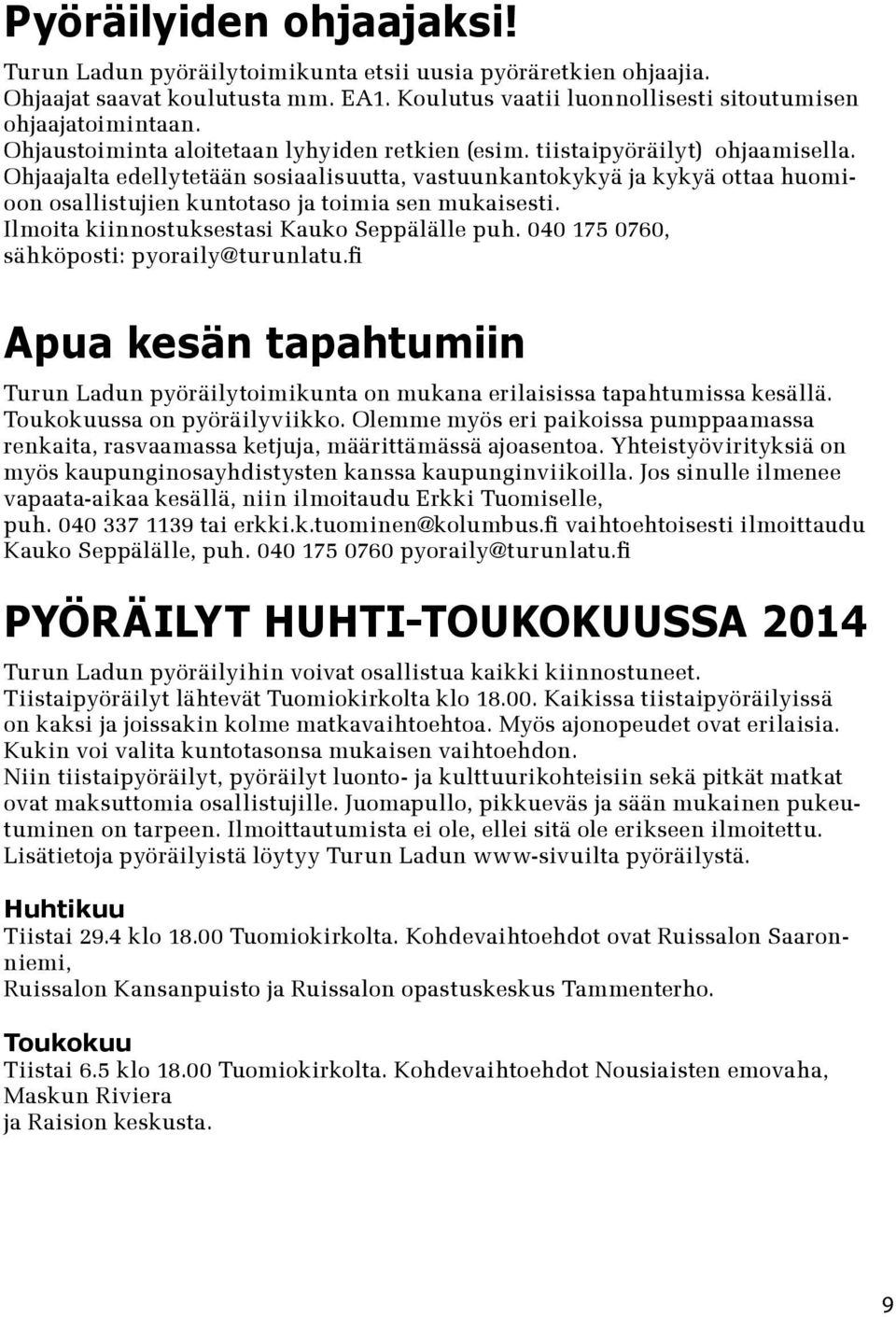 Pyöräilyiden ohjaajaksi!

Turun Ladun pyöräilytoimikunta etsii uusia pyöräretkien ohjaajia. Ohjaajat saavat koulutusta mm. EA1. Koulutus vaatii luonnollisesti sitoutumisen ohjaajatoimintaan.
Ohjaustoiminta aloitetaan lyhyiden retkien (esim. tiistaipyöräilyt) ohjaamisella. Ohjaajalta edellytetään sosiaalisuutta, vastuunkantokykyä ja kykyä ottaa huomioon osallistujien kuntotaso ja toimia sen mukaisesti.
Ilmoita kiinnostuksestasi Kauko Seppälälle puh. 040 175 0760, sähköposti: pyoraily@turunlatu.fi

Apua kesän tapahtumiin

Turun Ladun pyöräilytoimikunta on mukana erilaisissa tapahtumissa kesällä. Toukokuussa on pyöräilyviikko. Olemme myös eri paikoissa pumppaamassa renkaita, rasvaamassa ketjuja, määrittämässä ajoasentoa. Yhteistyövirityksiä on myös kaupunginosayhdistysten kanssa kaupunginviikoilla. Jos sinulle ilmenee vapaata-aikaa kesällä, niin ilmoitaudu Erkki Tuomiselle, puh. 040 337 1139 tai erkki.k.tuominen@kolumbus.fi vaihtoehtoisesti ilmoittaudu Kauko Seppälälle, puh. 040 175 0760 pyoraily@turunlatu.fi

PYÖRÄILYT HUHTI-TOUKOKUUSSA 2014

Turun Ladun pyöräilyihin voivat osallistua kaikki kiinnostuneet.
Tiistaipyöräilyt lähtevät Tuomiokirkolta klo 18.00. Kaikissa tiistaipyöräilyissä on kaksi ja joissakin kolme matkavaihtoehtoa. Myös ajonopeudet ovat erilaisia. Kukin voi valita kuntotasonsa mukaisen vaihtoehdon.
Niin tiistaipyöräilyt, pyöräilyt luonto- ja kulttuurikohteisiin sekä pitkät matkat ovat maksuttomia osallistujille. Juomapullo, pikkueväs ja sään mukainen pukeutuminen on tarpeen. Ilmoittautumista ei ole, ellei sitä ole erikseen ilmoitettu. Lisätietoja pyöräilyistä löytyy Turun Ladun www-sivuilta pyöräilystä.

Huhtikuu
Tiistai 29.4 klo 18.00 Tuomiokirkolta. Kohdevaihtoehdot ovat Ruissalon Saaronniemi,
Ruissalon Kansanpuisto ja Ruissalon opastuskeskus Tammenterho.

Toukokuu
Tiistai 6.5 klo 18.00 Tuomiokirkolta. Kohdevaihtoehdot Nousiaisten emovaha, Maskun Riviera
ja Raision keskusta.

9